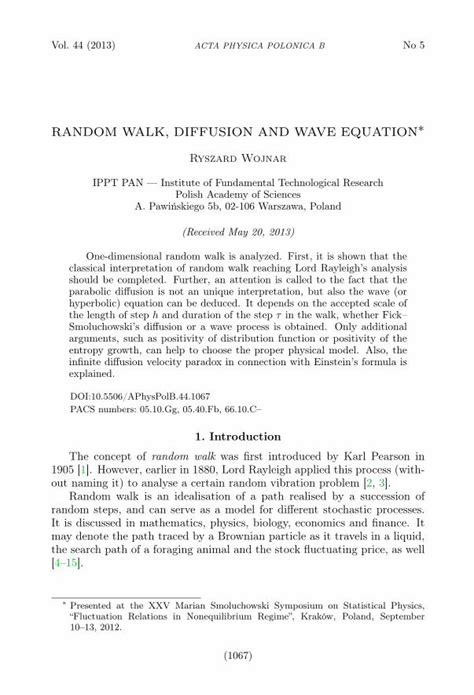 Vol. 44 (2013) ACTA PHYSICA POLONICA B No 5

RANDOM WALK, DIFFUSION AND WAVE EQUATION*

Ryszard Wojnar

IPPT PAN — Institute of Fundamental Technological Research
Polish Academy of Sciences
A. Pawińskiego 5b, 02-106 Warszawa, Poland

(Received May 20, 2013)

One-dimensional random walk is analyzed. First, it is shown that the classical interpretation of random walk reaching Lord Rayleigh's analysis should be completed. Further, an attention is called to the fact that the parabolic diffusion is not an unique interpretation, but also the wave (or hyperbolic) equation can be deduced. It depends on the accepted scale of the length of step $h$ and duration of the step $\tau$ in the walk, whether Fick–Smoluchowski's diffusion or a wave process is obtained. Only additional arguments, such as positivity of distribution function or positivity of the entropy growth, can help to choose the proper physical model. Also, the infinite diffusion velocity paradox in connection with Einstein's formula is explained.

DOI:10.5506/APhysPolB.44.1067
PACS numbers: 05.10.Gg, 05.40.Fb, 66.10.C–

1. Introduction

The concept of random walk was first introduced by Karl Pearson in 1905 [1]. However, earlier in 1880, Lord Rayleigh applied this process (without naming it) to analyse a certain random vibration problem [2, 3].

Random walk is an idealisation of a path realised by a succession of random steps, and can serve as a model for different stochastic processes. It is discussed in mathematics, physics, biology, economics and finance. It may denote the path traced by a Brownian particle as it travels in a liquid, the search path of a foraging animal and the stock fluctuating price, as well [4–15].

* Presented at the XXV Marian Smoluchowski Symposium on Statistical Physics, "Fluctuation Relations in Nonequilibrium Regime", Kraków, Poland, September 10–13, 2012.

(1067)